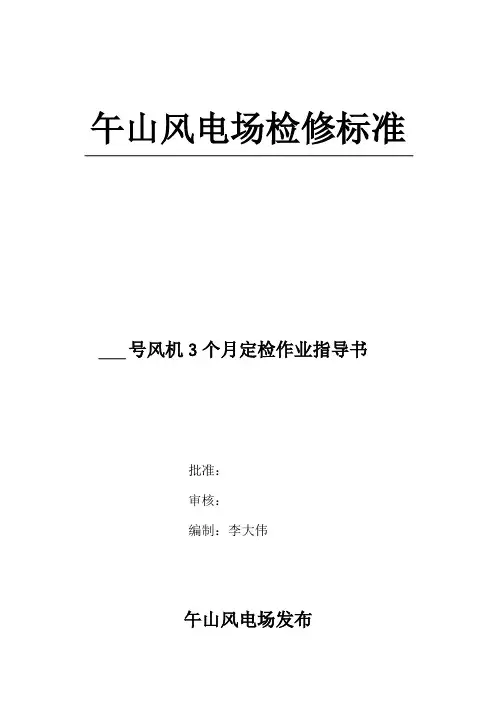 午山风电场检修标准

____号风机3个月定检作业指导书

批准：

审核：

编制：李大伟

午山风电场发布